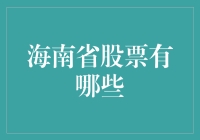 海南省股票有哪些